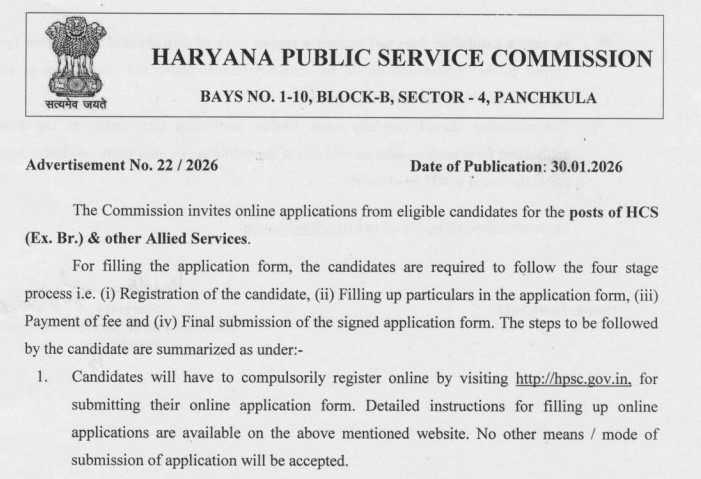 सत्यमेव जयते

HARYANA PUBLIC SERVICE COMMISSION

BAYS NO. 1-10, BLOCK-B, SECTOR - 4, PANCHKULA

Advertisement No. 22 / 2026

Date of Publication: 30.01.2026

The Commission invites online applications from eligible candidates for the posts of HCS (Ex. Br.) & other Allied Services.

For filling the application form, the candidates are required to follow the four stage process i.e. (i) Registration of the candidate, (ii) Filling up particulars in the application form, (iii) Payment of fee and (iv) Final submission of the signed application form. The steps to be followed by the candidate are summarized as under:-

1. Candidates will have to compulsorily register online by visiting http://hpsc.gov.in, for submitting their online application form. Detailed instructions for filling up online applications are available on the above mentioned website. No other means / mode of submission of application will be accepted.